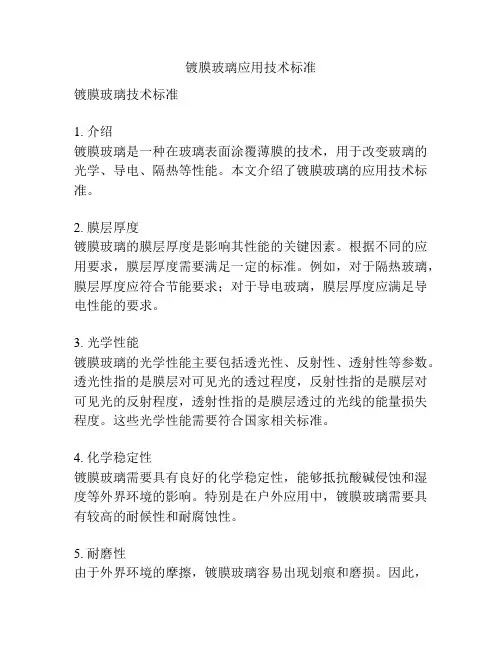 镀膜玻璃应用技术标准

镀膜玻璃技术标准

1. 介绍
镀膜玻璃是一种在玻璃表面涂覆薄膜的技术，用于改变玻璃的光学、导电、隔热等性能。本文介绍了镀膜玻璃的应用技术标准。

2. 膜层厚度
镀膜玻璃的膜层厚度是影响其性能的关键因素。根据不同的应用要求，膜层厚度需要满足一定的标准。例如，对于隔热玻璃，膜层厚度应符合节能要求；对于导电玻璃，膜层厚度应满足导电性能的要求。

3. 光学性能
镀膜玻璃的光学性能主要包括透光性、反射性、透射性等参数。透光性指的是膜层对可见光的透过程度，反射性指的是膜层对可见光的反射程度，透射性指的是膜层透过的光线的能量损失程度。这些光学性能需要符合国家相关标准。

4. 化学稳定性
镀膜玻璃需要具有良好的化学稳定性，能够抵抗酸碱侵蚀和湿度等外界环境的影响。特别是在户外应用中，镀膜玻璃需要具有较高的耐候性和耐腐蚀性。

5. 耐磨性
由于外界环境的摩擦，镀膜玻璃容易出现划痕和磨损。因此，